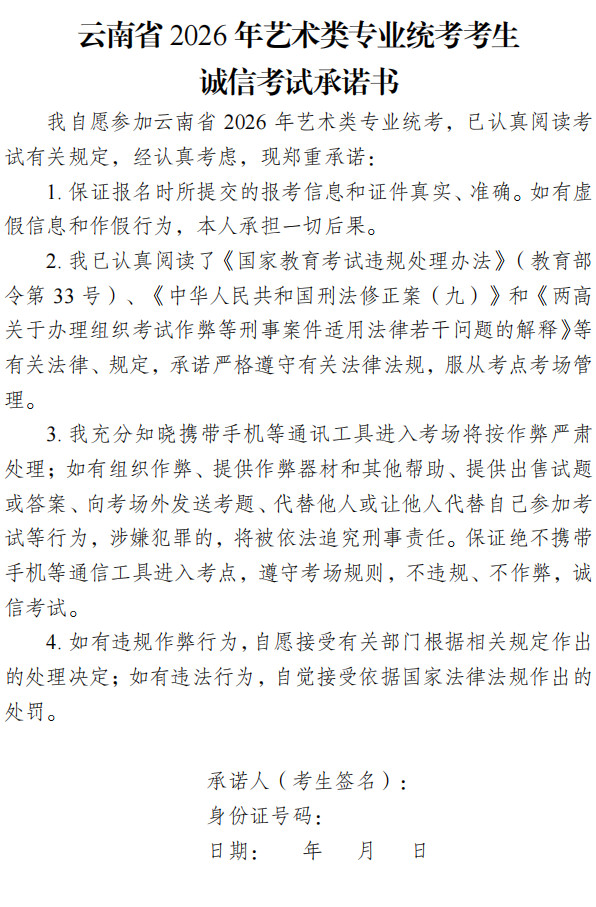 云南省 2026 年艺术类专业统考考生
诚信考试承诺书

我自愿参加云南省 2026 年艺术类专业统考，已认真阅读考试有关规定，经认真考虑，现郑重承诺：

1. 保证报名时所提交的报考信息和证件真实、准确。如有虚假信息和作假行为，本人承担一切后果。

2. 我已认真阅读了《国家教育考试违规处理办法》（教育部令第 33 号）、《中华人民共和国刑法修正案（九）》和《两高关于办理组织考试作弊等刑事案件适用法律若干问题的解释》等有关法律、规定，承诺严格遵守有关法律法规，服从考点考场管理。

3. 我充分知晓携带手机等通讯工具进入考场将按作弊严肃处理；如有组织作弊、提供作弊器材和其他帮助、提供出售试题或答案、向考场外发送考题、代替他人或让他人代替自己参加考试等行为，涉嫌犯罪的，将被依法追究刑事责任。保证绝不携带手机等通信工具进入考点，遵守考场规则，不违规、不作弊，诚信考试。

4. 如有违规作弊行为，自愿接受有关部门根据相关规定作出的处理决定；如有违法行为，自觉接受依据国家法律法规作出的处罚。

承诺人（考生签名）：
身份证号码：
日期：　　年　　月　　日